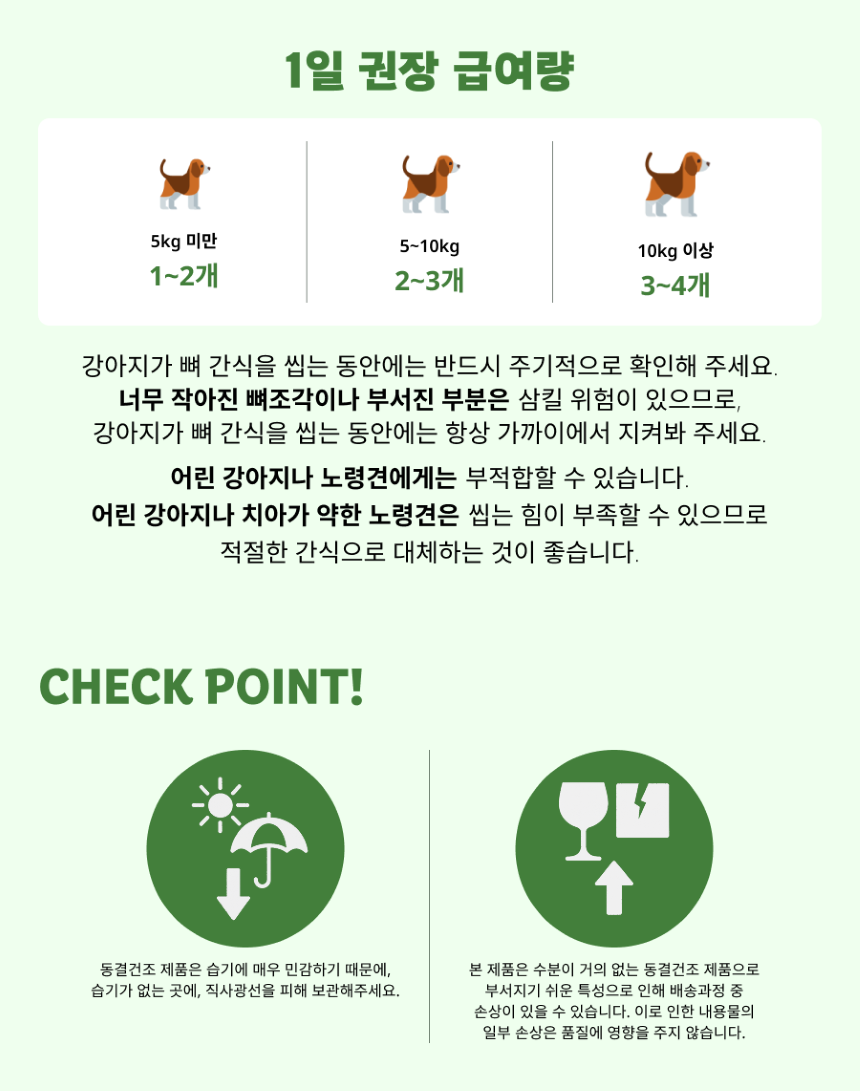 1일 권장 급여량

5kg 미만
1~2개

5~10kg
2~3개

10kg 이상
3~4개

강아지가 뼈 간식을 씹는 동안에는 반드시 주기적으로 확인해 주세요.
너무 작아진 뼈조각이나 부서진 부분은 삼킬 위험이 있으므로,
강아지가 뼈 간식을 씹는 동안에는 항상 가까이에서 지켜봐 주세요.

어린 강아지나 노령견에게는 부적합할 수 있습니다.
어린 강아지나 치아가 약한 노령견은 씹는 힘이 부족할 수 있으므로
적절한 간식으로 대체하는 것이 좋습니다.

CHECK POINT!

동결건조 제품은 습기에 매우 민감하기 때문에,
습기가 없는 곳에, 직사광선을 피해 보관해주세요.

본 제품은 수분이 거의 없는 동결건조 제품으로
부서지기 쉬운 특성으로 인해 배송과정 중
손상이 있을 수 있습니다. 이로 인한 내용물의
일부 손상은 품질에 영향을 주지 않습니다.